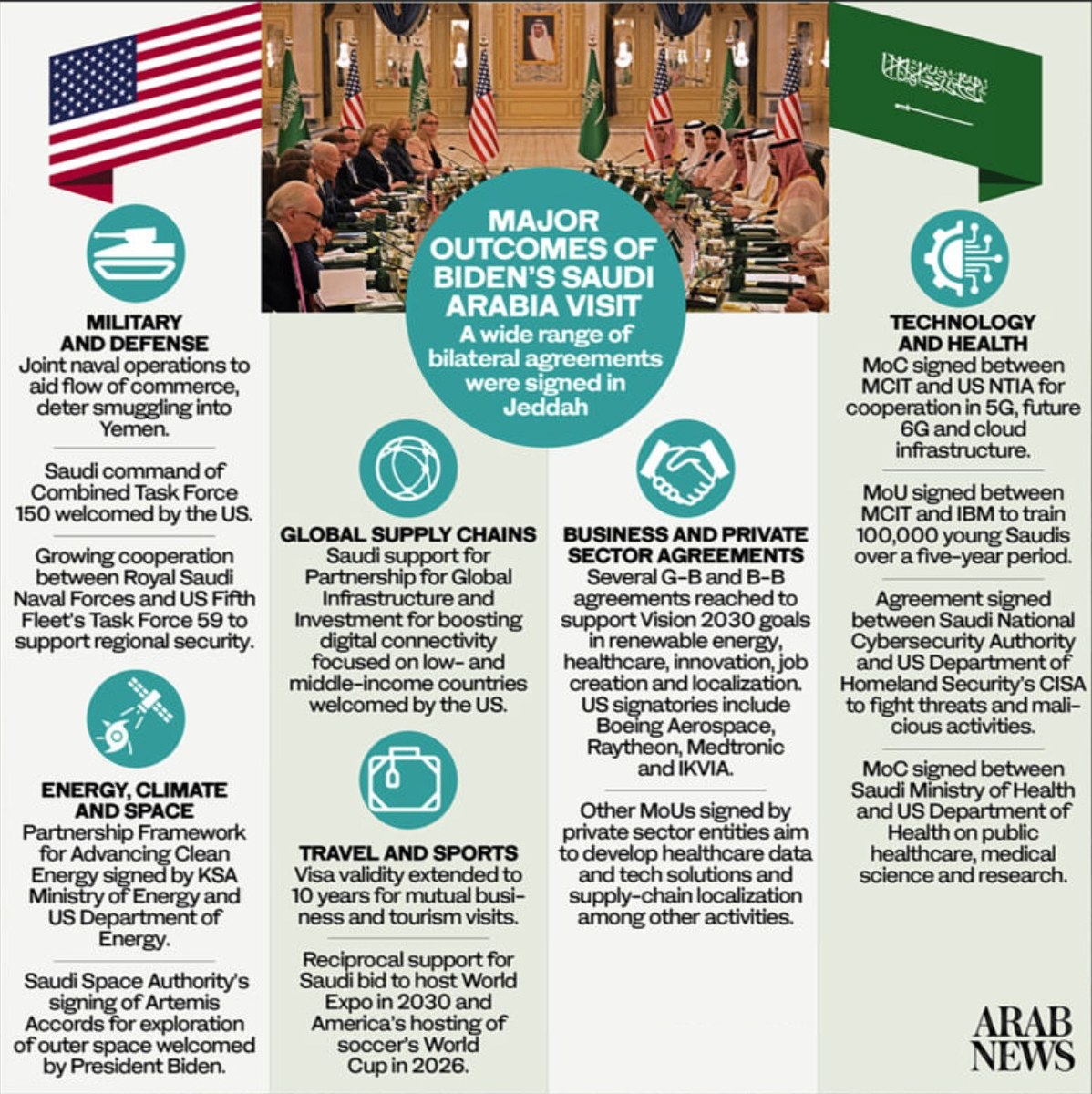 MAJOR OUTCOMES OF BIDEN'S SAUDI ARABIA VISIT

A wide range of bilateral agreements were signed in Jeddah

MILITARY AND DEFENSE

Joint naval operations to aid flow of commerce, deter smuggling into Yemen.

Saudi command of Combined Task Force 150 welcomed by the US.

Growing cooperation between Royal Saudi Naval Forces and US Fifth Fleet's Task Force 59 to support regional security.

ENERGY, CLIMATE AND SPACE

Partnership Framework for Advancing Clean Energy signed by KSA Ministry of Energy and US Department of Energy.

Saudi Space Authority's signing of Artemis Accords for exploration of outer space welcomed by President Biden.

GLOBAL SUPPLY CHAINS

Saudi support for Partnership for Global Infrastructure and Investment for boosting digital connectivity focused on low- and middle-income countries welcomed by the US.

TRAVEL AND SPORTS

Visa validity extended to 10 years for mutual business and tourism visits.

Reciprocal support for Saudi bid to host World Expo in 2030 and America's hosting of soccer's World Cup in 2026.

BUSINESS AND PRIVATE SECTOR AGREEMENTS

Several G-B and B-B agreements reached to support Vision 2030 goals in renewable energy, healthcare, innovation, job creation and localization. US signatories include Boeing Aerospace, Raytheon, Medtronic and IKVIA.

Other MoUs signed by private sector entities aim to develop healthcare data and tech solutions and supply-chain localization among other activities.

TECHNOLOGY AND HEALTH

MoC signed between MCIT and US NTIA for cooperation in 5G, future 6G and cloud infrastructure.

MoU signed between MCIT and IBM to train 100,000 young Saudis over a five-year period.

Agreement signed between Saudi National Cybersecurity Authority and US Department of Homeland Security's CISA to fight threats and malicious activities.

MoC signed between Saudi Ministry of Health and US Department of Health on public healthcare, medical science and research.

ARAB NEWS